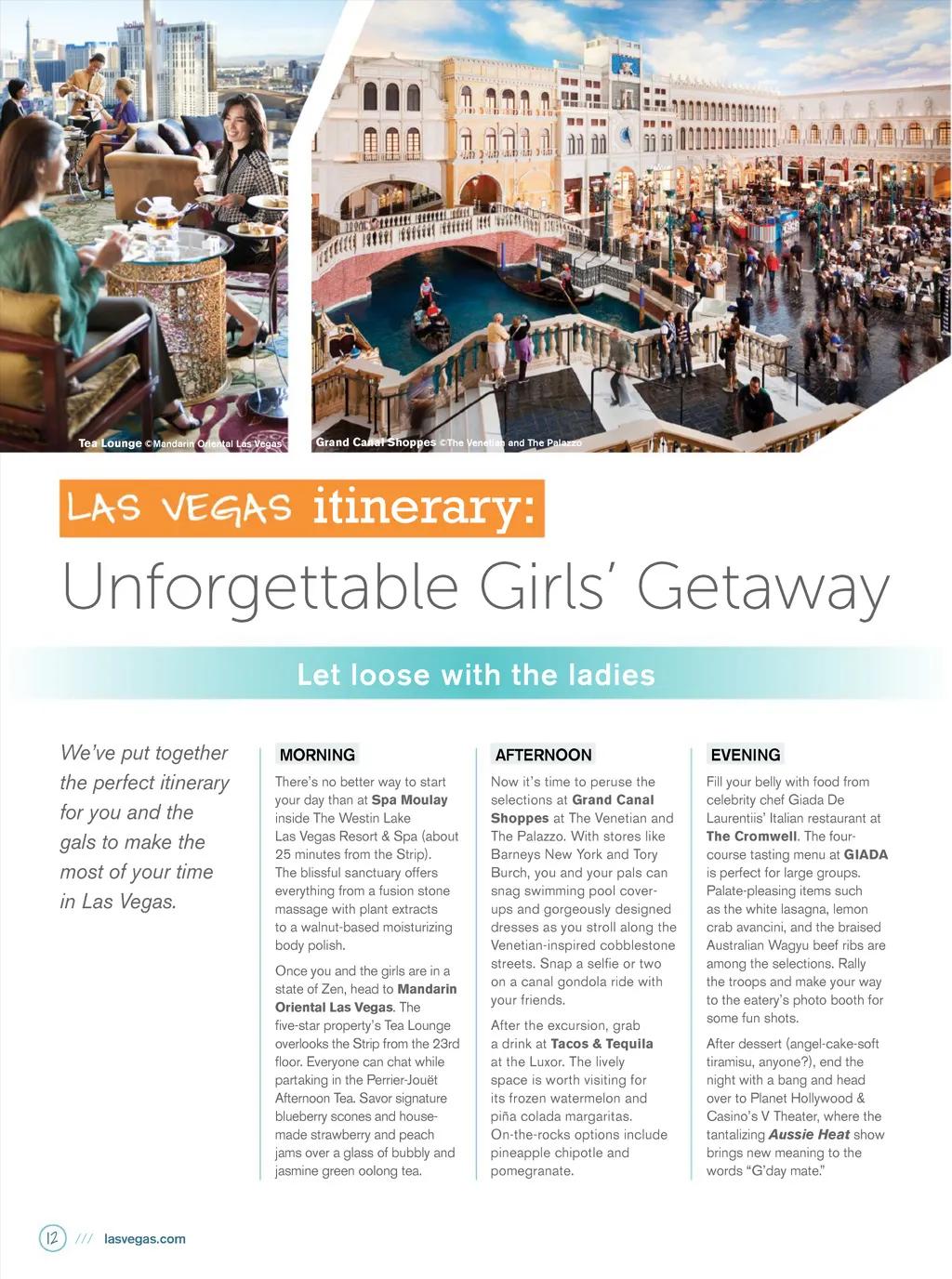 Tea Lounge ©Mandarin Oriental Las Vegas

Grand Canal Shoppes ©The Venetian and The Palazzo

LAS VEGAS itinerary:

Unforgettable Girls' Getaway

Let loose with the ladies

We've put together the perfect itinerary for you and the gals to make the most of your time in Las Vegas.

MORNING

There's no better way to start your day than at Spa Moulay inside The Westin Lake Las Vegas Resort & Spa (about 25 minutes from the Strip). The blissful sanctuary offers everything from a fusion stone massage with plant extracts to a walnut-based moisturizing body polish.

Once you and the girls are in a state of Zen, head to Mandarin Oriental Las Vegas. The five-star property's Tea Lounge overlooks the Strip from the 23rd floor. Everyone can chat while partaking in the Perrier-Jouët Afternoon Tea. Savor signature blueberry scones and house-made strawberry and peach jams over a glass of bubbly and jasmine green oolong tea.

AFTERNOON

Now it's time to peruse the selections at Grand Canal Shoppes at The Venetian and The Palazzo. With stores like Barneys New York and Tory Burch, you and your pals can snag swimming pool cover-ups and gorgeously designed dresses as you stroll along the Venetian-inspired cobblestone streets. Snap a selfie or two on a canal gondola ride with your friends.

After the excursion, grab a drink at Tacos & Tequila at the Luxor. The lively space is worth visiting for its frozen watermelon and piña colada margaritas. On-the-rocks options include pineapple chipotle and pomegranate.

EVENING

Fill your belly with food from celebrity chef Giada De Laurentiis' Italian restaurant at The Cromwell. The four-course tasting menu at GIADA is perfect for large groups. Palate-pleasing items such as the white lasagna, lemon crab avancini, and the braised Australian Wagyu beef ribs are among the selections. Rally the troops and make your way to the eatery's photo booth for some fun shots.

After dessert (angel-cake-soft tiramisu, anyone?), end the night with a bang and head over to Planet Hollywood & Casino's V Theater, where the tantalizing Aussie Heat show brings new meaning to the words "G'day mate."

12 /// lasvegas.com